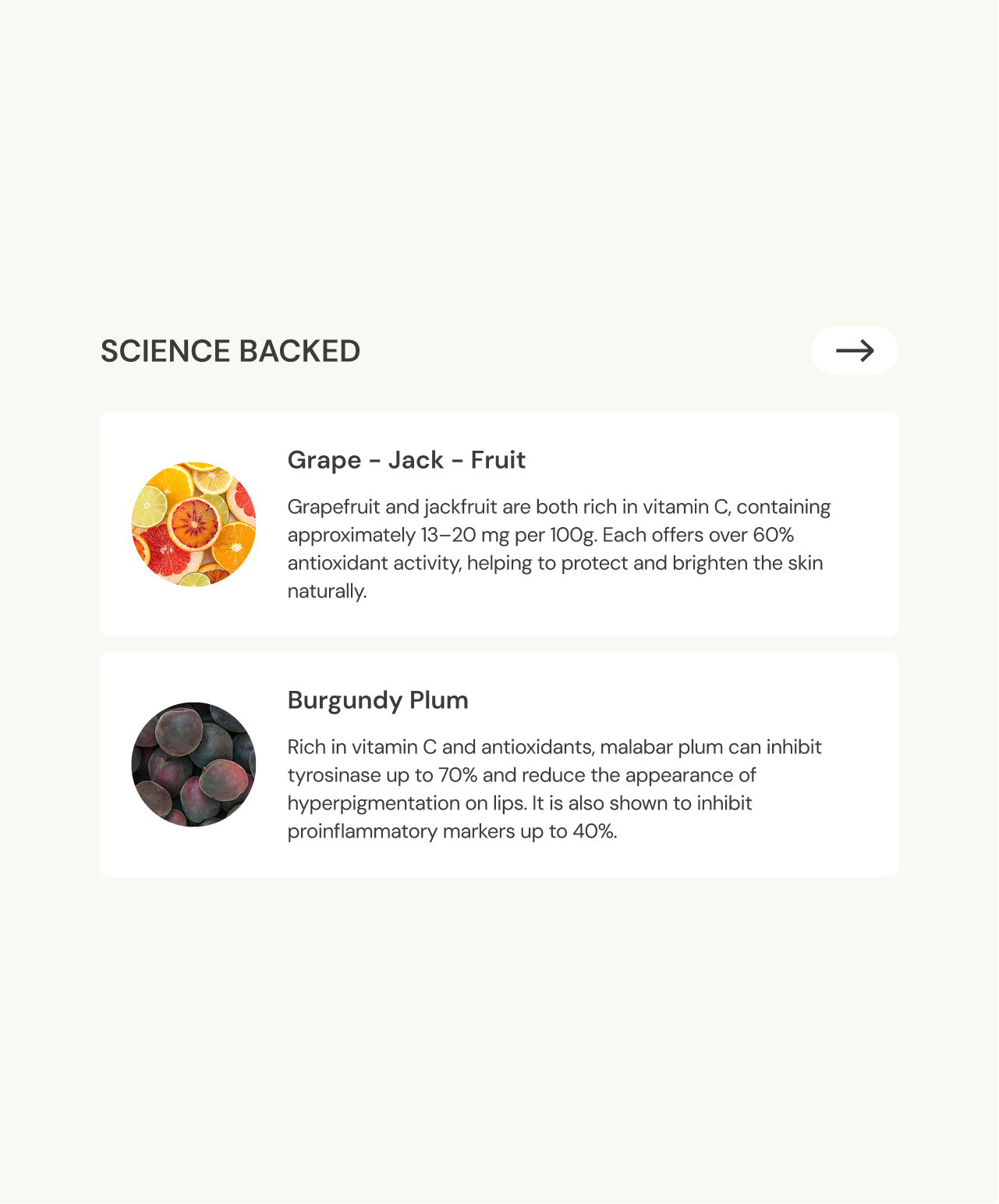 SCIENCE BACKED

→

Grape - Jack - Fruit

Grapefruit and jackfruit are both rich in vitamin C, containing approximately 13–20 mg per 100g. Each offers over 60% antioxidant activity, helping to protect and brighten the skin naturally.

Burgundy Plum

Rich in vitamin C and antioxidants, malabar plum can inhibit tyrosinase up to 70% and reduce the appearance of hyperpigmentation on lips. It is also shown to inhibit proinflammatory markers up to 40%.